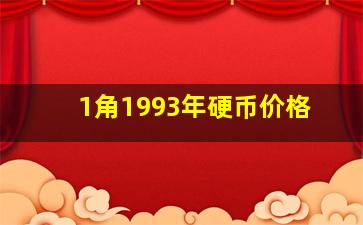 1角1993年硬币价格